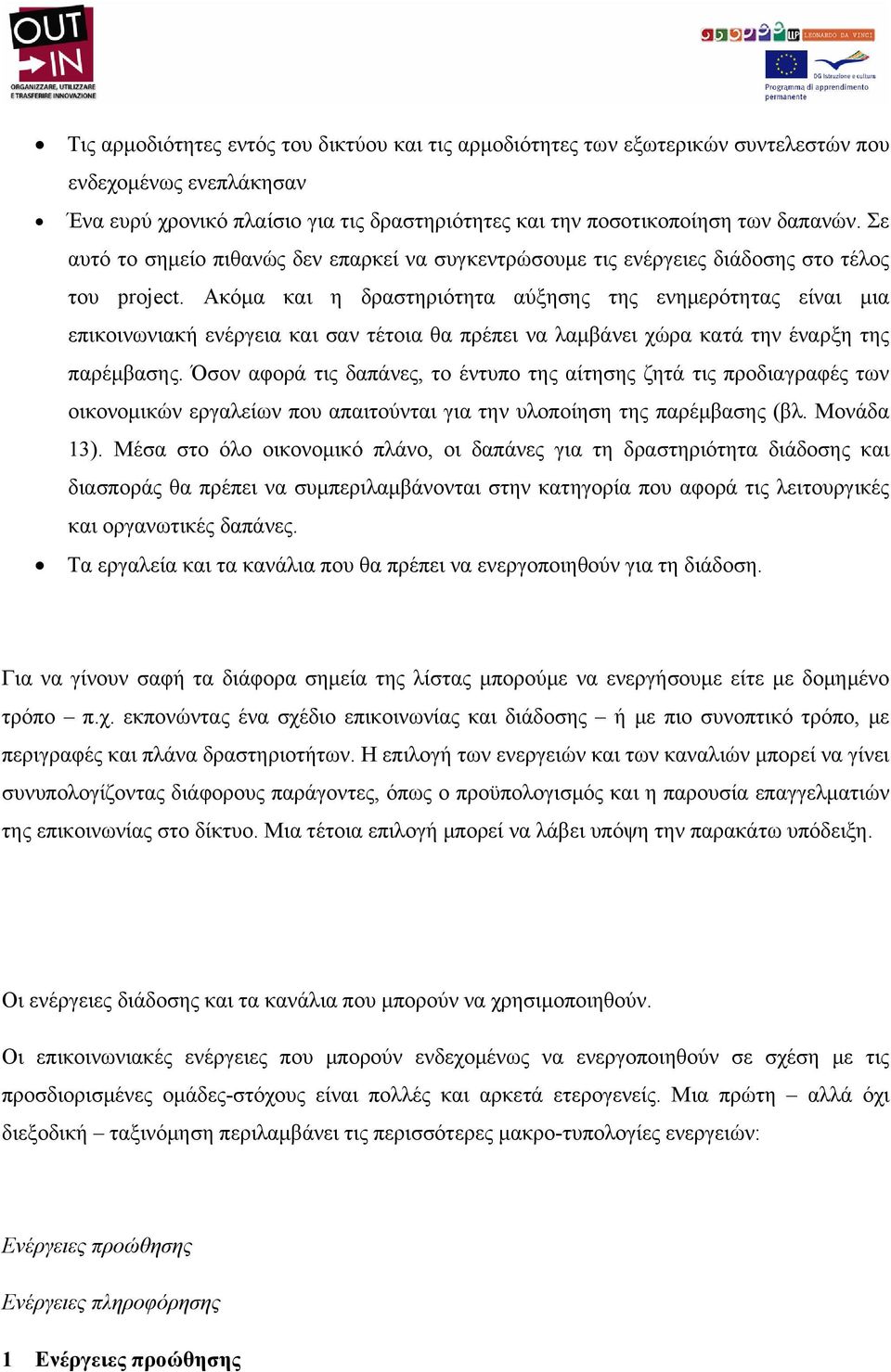 OUT IN
ORGANIZZARE, UTILIZZARE E TRASFERIRE INNOVAZIONE

LEONARDO DA VINCI
DG Istruzione e cultura
Programma di apprendimento permanente

• Τις αρμοδιότητες εντός του δικτύου και τις αρμοδιότητες των εξωτερικών συντελεστών που ενδεχομένως ενεπλάκησαν

• Ένα ευρύ χρονικό πλαίσιο για τις δραστηριότητες και την ποσοτικοποίηση των δαπανών. Σε αυτό το σημείο πιθανώς δεν επαρκεί να συγκεντρώσουμε τις ενέργειες διάδοσης στο τέλος του project. Ακόμα και η δραστηριότητα αύξησης της ενημερότητας είναι μια επικοινωνιακή ενέργεια και σαν τέτοια θα πρέπει να λαμβάνει χώρα κατά την έναρξη της παρέμβασης. Όσον αφορά τις δαπάνες, το έντυπο της αίτησης ζητά τις προδιαγραφές των οικονομικών εργαλείων που απαιτούνται για την υλοποίηση της παρέμβασης (βλ. Μονάδα 13). Μέσα στο όλο οικονομικό πλάνο, οι δαπάνες για τη δραστηριότητα διάδοσης και διασποράς θα πρέπει να συμπεριλαμβάνονται στην κατηγορία που αφορά τις λειτουργικές και οργανωτικές δαπάνες.

• Τα εργαλεία και τα κανάλια που θα πρέπει να ενεργοποιηθούν για τη διάδοση.

Για να γίνουν σαφή τα διάφορα σημεία της λίστας μπορούμε να ενεργήσουμε είτε με δομημένο τρόπο – π.χ. εκπονώντας ένα σχέδιο επικοινωνίας και διάδοσης – ή με πιο συνοπτικό τρόπο, με περιγραφές και πλάνα δραστηριοτήτων. Η επιλογή των ενεργειών και των καναλιών μπορεί να γίνει συνυπολογίζοντας διάφορους παράγοντες, όπως ο προϋπολογισμός και η παρουσία επαγγελματιών της επικοινωνίας στο δίκτυο. Μια τέτοια επιλογή μπορεί να λάβει υπόψη την παρακάτω υπόδειξη.

Οι ενέργειες διάδοσης και τα κανάλια που μπορούν να χρησιμοποιηθούν.

Οι επικοινωνιακές ενέργειες που μπορούν ενδεχομένως να ενεργοποιηθούν σε σχέση με τις προσδιορισμένες ομάδες-στόχους είναι πολλές και αρκετά ετερογενείς. Μια πρώτη – αλλά όχι διεξοδική – ταξινόμηση περιλαμβάνει τις περισσότερες μακρο-τυπολογίες ενεργειών:

Ενέργειες προώθησης

Ενέργειες πληροφόρησης

1 Ενέργειες προώθησης